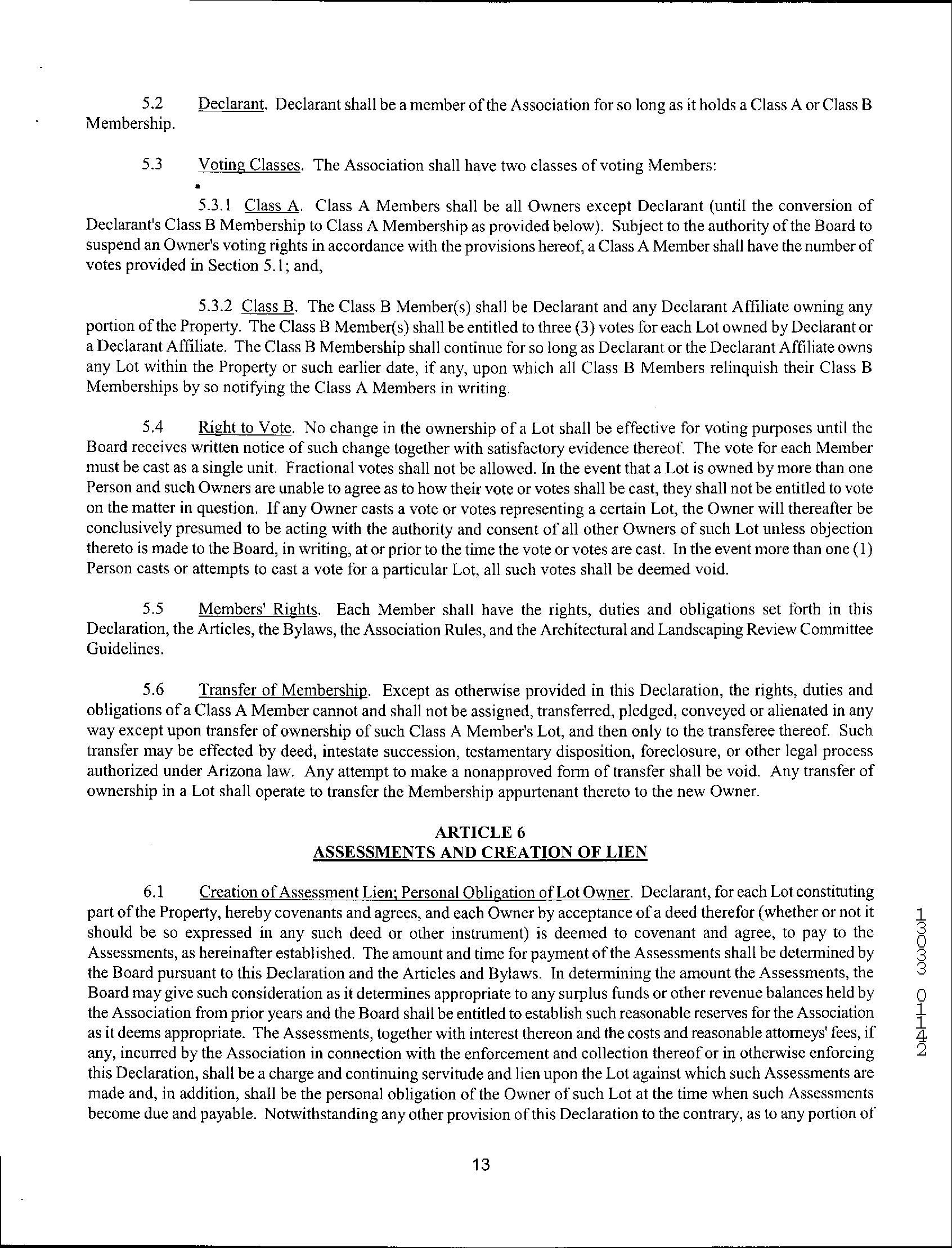 5.2 Declarant. Declarant shall be a member of the Association for so long as it holds a Class A or Class B Membership.

5.3 Voting Classes. The Association shall have two classes of voting Members:

5.3.1 Class A. Class A Members shall be all Owners except Declarant (until the conversion of Declarant's Class B Membership to Class A Membership as provided below). Subject to the authority of the Board to suspend an Owner's voting rights in accordance with the provisions hereof, a Class A Member shall have the number of votes provided in Section 5.1; and,

5.3.2 Class B. The Class B Member(s) shall be Declarant and any Declarant Affiliate owning any portion of the Property. The Class B Member(s) shall be entitled to three (3) votes for each Lot owned by Declarant or a Declarant Affiliate. The Class B Membership shall continue for so long as Declarant or the Declarant Affiliate owns any Lot within the Property or such earlier date, if any, upon which all Class B Members relinquish their Class B Memberships by so notifying the Class A Members in writing.

5.4 Right to Vote. No change in the ownership of a Lot shall be effective for voting purposes until the Board receives written notice of such change together with satisfactory evidence thereof. The vote for each Member must be cast as a single unit. Fractional votes shall not be allowed. In the event that a Lot is owned by more than one Person and such Owners are unable to agree as to how their vote or votes shall be cast, they shall not be entitled to vote on the matter in question. If any Owner casts a vote or votes representing a certain Lot, the Owner will thereafter be conclusively presumed to be acting with the authority and consent of all other Owners of such Lot unless objection thereto is made to the Board, in writing, at or prior to the time the vote or votes are cast. In the event more than one (1) Person casts or attempts to cast a vote for a particular Lot, all such votes shall be deemed void.

5.5 Members' Rights. Each Member shall have the rights, duties and obligations set forth in this Declaration, the Articles, the Bylaws, the Association Rules, and the Architectural and Landscaping Review Committee Guidelines.

5.6 Transfer of Membership. Except as otherwise provided in this Declaration, the rights, duties and obligations of a Class A Member cannot and shall not be assigned, transferred, pledged, conveyed or alienated in any way except upon transfer of ownership of such Class A Member's Lot, and then only to the transferee thereof. Such transfer may be effected by deed, intestate succession, testamentary disposition, foreclosure, or other legal process authorized under Arizona law. Any attempt to make a nonapproved form of transfer shall be void. Any transfer of ownership in a Lot shall operate to transfer the Membership appurtenant thereto to the new Owner.

ARTICLE 6
ASSESSMENTS AND CREATION OF LIEN

6.1 Creation of Assessment Lien; Personal Obligation of Lot Owner. Declarant, for each Lot constituting part of the Property, hereby covenants and agrees, and each Owner by acceptance of a deed therefor (whether or not it should be so expressed in any such deed or other instrument) is deemed to covenant and agree, to pay to the Assessments, as hereinafter established. The amount and time for payment of the Assessments shall be determined by the Board pursuant to this Declaration and the Articles and Bylaws. In determining the amount the Assessments, the Board may give such consideration as it determines appropriate to any surplus funds or other revenue balances held by the Association from prior years and the Board shall be entitled to establish such reasonable reserves for the Association as it deems appropriate. The Assessments, together with interest thereon and the costs and reasonable attorneys' fees, if any, incurred by the Association in connection with the enforcement and collection thereof or in otherwise enforcing this Declaration, shall be a charge and continuing servitude and lien upon the Lot against which such Assessments are made and, in addition, shall be the personal obligation of the Owner of such Lot at the time when such Assessments become due and payable. Notwithstanding any other provision of this Declaration to the contrary, as to any portion of

13

13033 01142